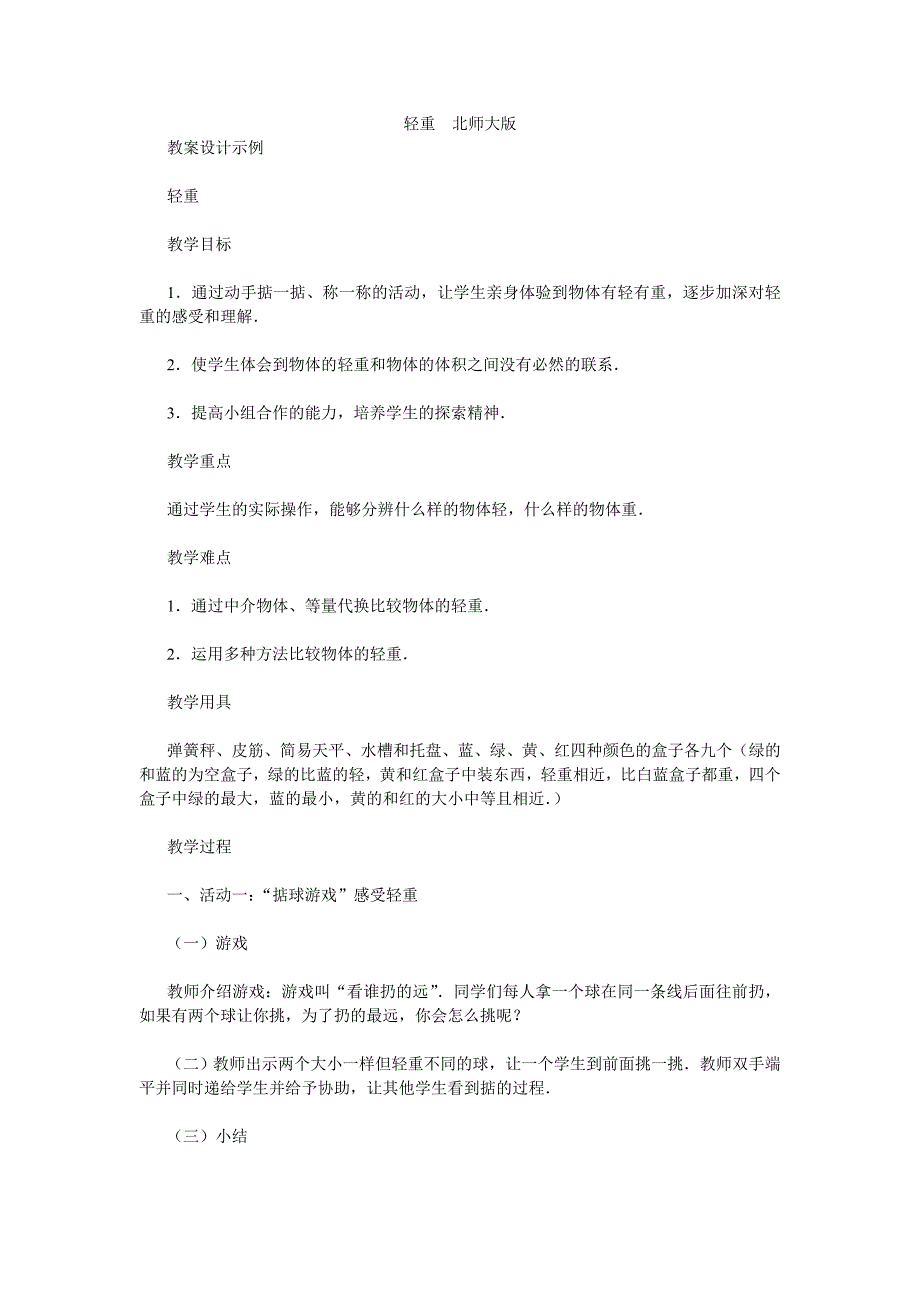 轻重　北师大版

教案设计示例

轻重

教学目标

1．通过动手掂一掂、称一称的活动，让学生亲身体验到物体有轻有重，逐步加深对轻重的感受和理解．

2．使学生体会到物体的轻重和物体的体积之间没有必然的联系．

3．提高小组合作的能力，培养学生的探索精神．

教学重点

通过学生的实际操作，能够分辨什么样的物体轻，什么样的物体重．

教学难点

1．通过中介物体、等量代换比较物体的轻重．

2．运用多种方法比较物体的轻重．

教学用具

弹簧秤、皮筋、简易天平、水槽和托盘、蓝、绿、黄、红四种颜色的盒子各九个（绿的和蓝的为空盒子，绿的比蓝的轻，黄和红盒子中装东西，轻重相近，比白蓝盒子都重，四个盒子中绿的最大，蓝的最小，黄的和红的大小中等且相近．）

教学过程

一、活动一：“掂球游戏”感受轻重

（一）游戏

教师介绍游戏：游戏叫“看谁扔的远”．同学们每人拿一个球在同一条线后面往前扔，如果有两个球让你挑，为了扔的最远，你会怎么挑呢？

（二）教师出示两个大小一样但轻重不同的球，让一个学生到前面挑一挑．教师双手端平并同时递给学生并给予协助，让其他学生看到掂的过程．

（三）小结